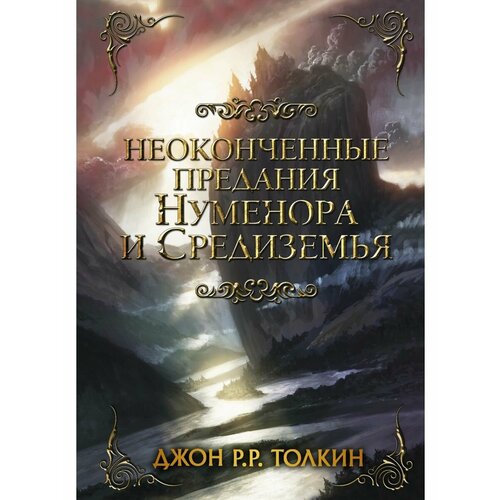 НЕОКОНЧЕННЫЕ ПРЕДАНИЯ НУМЕНОРА И СРЕДИЗЕМЬЯ

ДЖОН Р.Р. ТОЛКИН